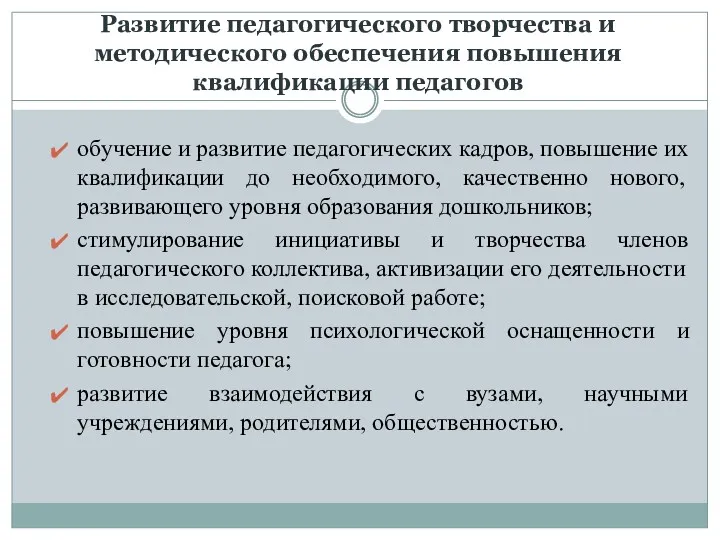 Развитие педагогического творчества и методического обеспечения повышения квалификации педагогов

✔ обучение и развитие педагогических кадров, повышение их квалификации до необходимого, качественно нового, развивающего уровня образования дошкольников;

✔ стимулирование инициативы и творчества членов педагогического коллектива, активизации его деятельности в исследовательской, поисковой работе;

✔ повышение уровня психологической оснащенности и готовности педагога;

✔ развитие взаимодействия с вузами, научными учреждениями, родителями, общественностью.